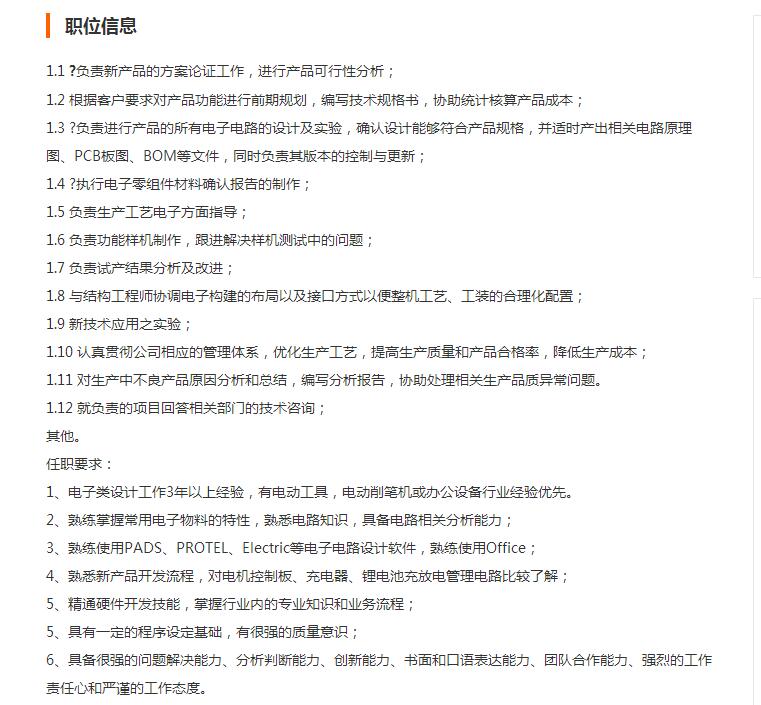 职位信息

1.1 ?负责新产品的方案论证工作，进行产品可行性分析；

1.2 根据客户要求对产品功能进行前期规划，编写技术规格书，协助统计核算产品成本；

1.3 ?负责进行产品的所有电子电路的设计及实验，确认设计能够符合产品规格，并适时产出相关电路原理图、PCB板图、BOM等文件，同时负责其版本的控制与更新；

1.4 ?执行电子零组件材料确认报告的制作；

1.5 负责生产工艺电子方面指导；

1.6 负责功能样机制作，跟进解决样机测试中的问题；

1.7 负责试产结果分析及改进；

1.8 与结构工程师协调电子构建的布局以及接口方式以便整机工艺、工装的合理化配置；

1.9 新技术应用之实验；

1.10 认真贯彻公司相应的管理体系，优化生产工艺，提高生产质量和产品合格率，降低生产成本；

1.11 对生产中不良产品原因分析和总结，编写分析报告，协助处理相关生产品质异常问题。

1.12 就负责的项目回答相关部门的技术咨询；

其他。

任职要求：

1、电子类设计工作3年以上经验，有电动工具，电动削笔机或办公设备行业经验优先。

2、熟练掌握常用电子物料的特性，熟悉电路知识，具备电路相关分析能力；

3、熟练使用PADS、PROTEL、Electric等电子电路设计软件，熟练使用Office；

4、熟悉新产品开发流程，对电机控制板、充电器、锂电池充放电管理电路比较了解；

5、精通硬件开发技能，掌握行业内的专业知识和业务流程；

5、具有一定的程序设定基础，有很强的质量意识；

6、具备很强的问题解决能力、分析判断能力、创新能力、书面和口语表达能力、团队合作能力、强烈的工作责任心和严谨的工作态度。